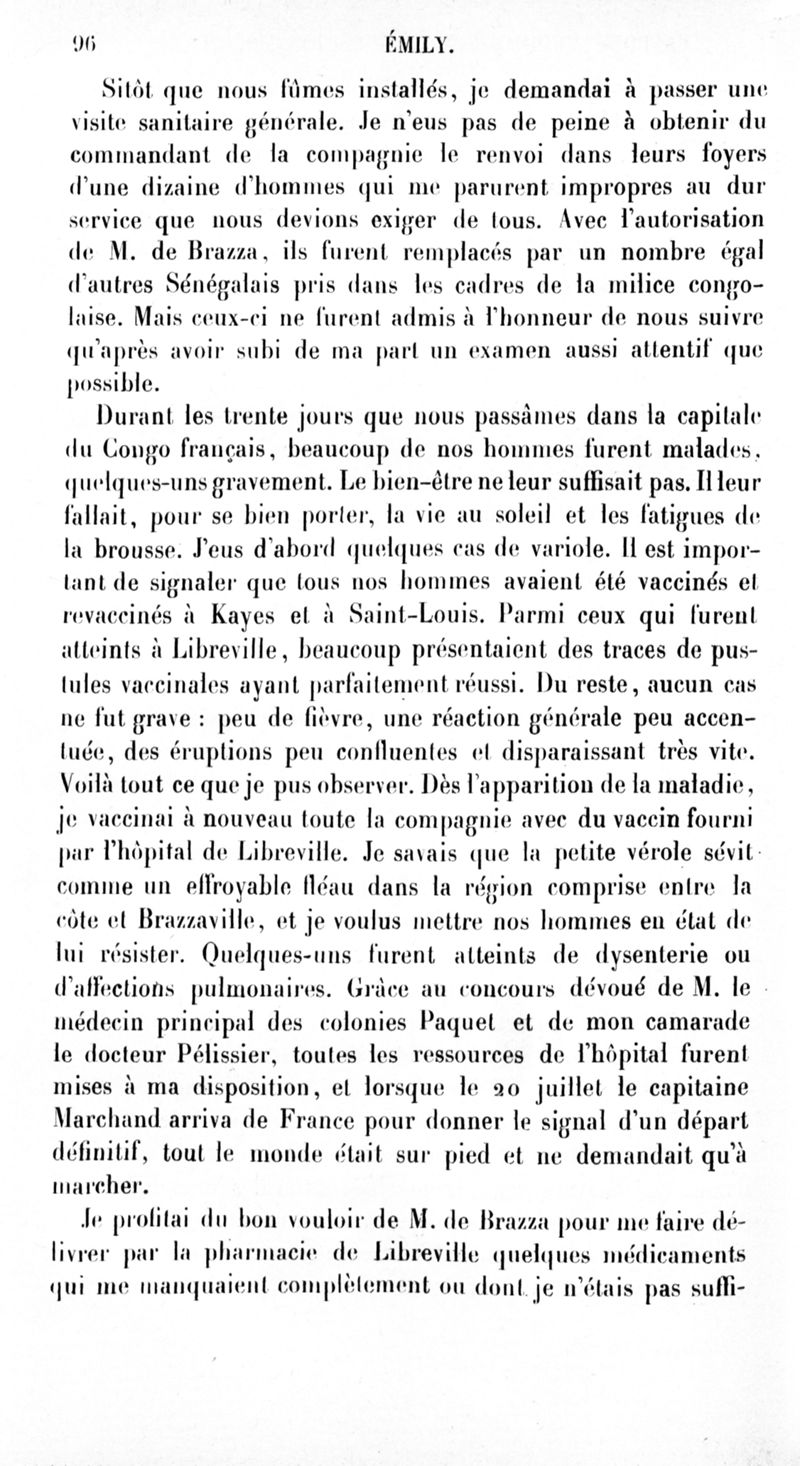 96 ÉMILY.

Sitôt que nous fûmes installés, je demandai à passer une visite sanitaire générale. Je n'eus pas de peine à obtenir du commandant de la compagnie le renvoi dans leurs foyers d'une dizaine d'hommes qui me parurent impropres au dur service que nous devions exiger de tous. Avec l'autorisation de M. de Brazza, ils furent remplacés par un nombre égal d'autres Sénégalais pris dans les cadres de la milice congolaise. Mais ceux-ci ne furent admis à l'honneur de nous suivre qu'après avoir subi de ma part un examen aussi attentif que possible.

Durant les trente jours que nous passâmes dans la capitale du Congo français, beaucoup de nos hommes furent malades, quelques-uns gravement. Le bien-être ne leur suffisait pas. Il leur fallait, pour se bien porter, la vie au soleil et les fatigues de la brousse. J'eus d'abord quelques cas de variole. Il est important de signaler que tous nos hommes avaient été vaccinés et revaccinés à Kayes et à Saint-Louis. Parmi ceux qui furent atteints à Libreville, beaucoup présentaient des traces de pustules vaccinales ayant parfaitement réussi. Du reste, aucun cas ne fut grave : peu de fièvre, une réaction générale peu accentuée, des éruptions peu confluentes et disparaissant très vite. Voilà tout ce que je pus observer. Dès l'apparition de la maladie, je vaccinai à nouveau toute la compagnie avec du vaccin fourni par l'hôpital de Libreville. Je savais que la petite vérole sévit comme un effroyable fléau dans la région comprise entre la côte et Brazzaville, et je voulus mettre nos hommes en état de lui résister. Quelques-uns furent atteints de dysenterie ou d'affections pulmonaires. Grâce au concours dévoué de M. le médecin principal des colonies Paquet et de mon camarade le docteur Pélissier, toutes les ressources de l'hôpital furent mises à ma disposition, et lorsque le 20 juillet le capitaine Marchand arriva de France pour donner le signal d'un départ définitif, tout le monde était sur pied et ne demandait qu'à marcher.

Je profitai du bon vouloir de M. de Brazza pour me faire délivrer par la pharmacie de Libreville quelques médicaments qui me manquaient complètement ou dont je n'étais pas suffi-